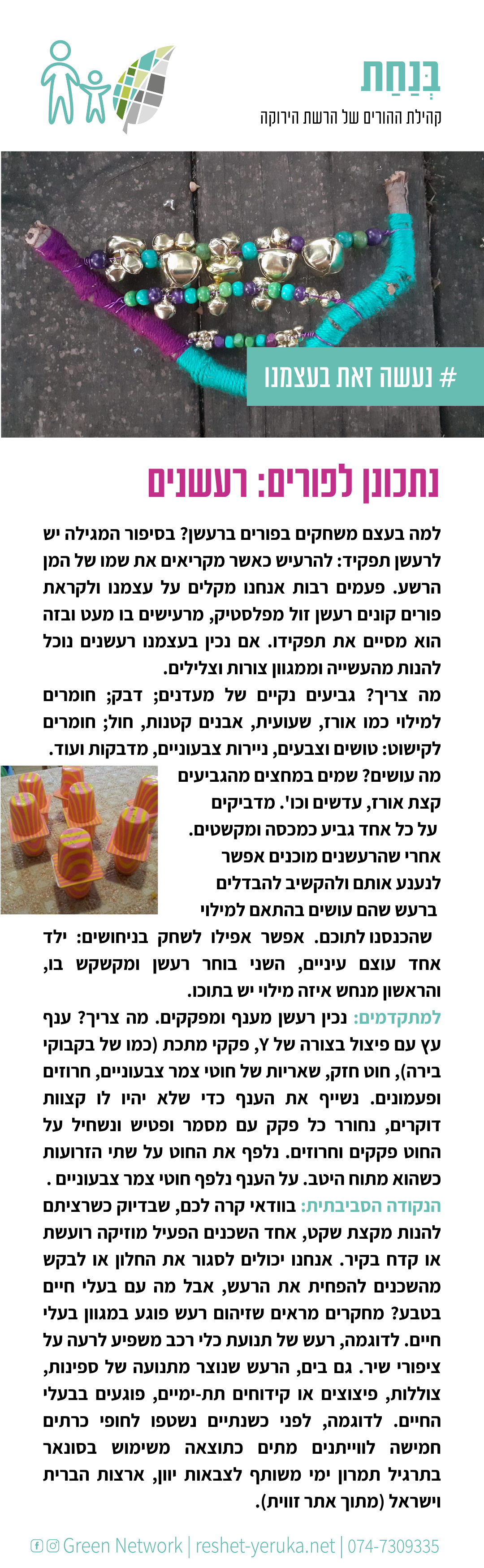 בְּנַחַת
קהילת ההורים של הרשת הירוקה

# נעשה זאת בעצמנו

נתכונן לפורים: רעשנים

למה בעצם משחקים בפורים ברעשן? בסיפור המגילה יש לרעשן תפקיד: להרעיש כאשר מקריאים את שמו של המן הרשע. פעמים רבות אנחנו מקלים על עצמנו ולקראת פורים קונים רעשן זול מפלסטיק, מרעישים בו מעט ובזה הוא מסיים את תפקידו. אם נכין בעצמנו רעשנים נוכל להנות מהעשייה וממגוון צורות וצלילים.

מה צריך? גביעים נקיים של מעדנים; דבק; חומרים למילוי כמו אורז, שעועית, אבנים קטנות, חול; חומרים לקישוט: טושים וצבעים, ניירות צבעוניים, מדבקות ועוד.

מה עושים? שמים במחצים מהגביעים קצת אורז, עדשים וכו'. מדביקים על כל אחד גביע כמכסה ומקשטים. אחרי שהרעשנים מוכנים אפשר לנענע אותם ולהקשיב להבדלים ברעש שהם עושים בהתאם למילוי שהכנסנו לתוכם. אפשר אפילו לשחק בניחושים: ילד אחד עוצם עיניים, השני בוחר רעשן ומקשקש בו, והראשון מנחש איזה מילוי יש בתוכו.

למתקדמים: נכין רעשן מענף ומפקקים. מה צריך? ענף עץ עם פיצול בצורה של Y, פקקי מתכת (כמו של בקבוקי בירה), חוט חזק, שאריות של חוטי צמר צבעוניים, חרוזים ופעמונים. נשייף את הענף כדי שלא יהיו לו קצוות דוקרים, נחורר כל פקק עם מסמר ופטיש ונשחיל על החוט פקקים וחרוזים. נלפף את החוט על שתי הזרועות כשהוא מתוח היטב. על הענף נלפף חוטי צמר צבעוניים .

הנקודה הסביבתית: בוודאי קרה לכם, שבדיוק כשרציתם להנות מקצת שקט, אחד השכנים הפעיל מוזיקה רועשת או קדח בקיר. אנחנו יכולים לסגור את החלון או לבקש מהשכנים להפחית את הרעש, אבל מה עם בעלי חיים בטבע? מחקרים מראים שזיהום רעש פוגע במגוון בעלי חיים. לדוגמה, רעש של תנועת כלי רכב משפיע לרעה על ציפורי שיר. גם בים, הרעש שנוצר מתנועה של ספינות, צוללות, פיצוצים או קידוחים תת-ימיים, פוגעים בבעלי החיים. לדוגמה, לפני כשנתיים נשטפו לחופי כרתים חמישה לווייתנים מתים כתוצאה משימוש בסונאר בתרגיל תמרון ימי משותף לצבאות יוון, ארצות הברית וישראל (מתוך אתר זווית).

Green Network | reshet-yeruka.net | 074-7309335